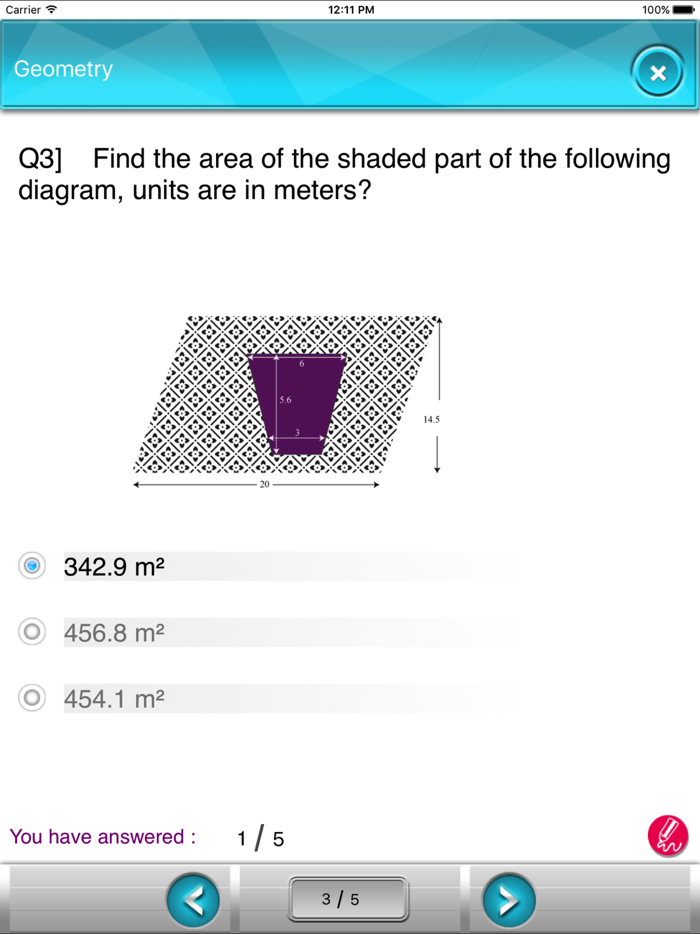 Carrier
12:11 PM
100%

Geometry

Q3] Find the area of the shaded part of the following diagram, units are in meters?

6
5.6
3
14.5
20

342.9 m²

456.8 m²

454.1 m²

You have answered : 1 / 5

3 / 5